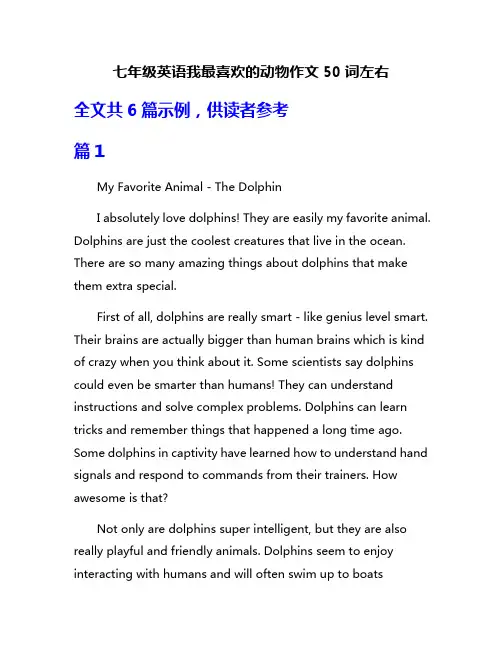 七年级英语我最喜欢的动物作文 50 词左右

全文共 6 篇示例，供读者参考

篇 1

My Favorite Animal - The Dolphin

I absolutely love dolphins! They are easily my favorite animal. Dolphins are just the coolest creatures that live in the ocean. There are so many amazing things about dolphins that make them extra special.

First of all, dolphins are really smart - like genius level smart. Their brains are actually bigger than human brains which is kind of crazy when you think about it. Some scientists say dolphins could even be smarter than humans! They can understand instructions and solve complex problems. Dolphins can learn tricks and remember things that happened a long time ago. Some dolphins in captivity have learned how to understand hand signals and respond to commands from their trainers. How awesome is that?

Not only are dolphins super intelligent, but they are also really playful and friendly animals. Dolphins seem to enjoy interacting with humans and will often swim up to boats